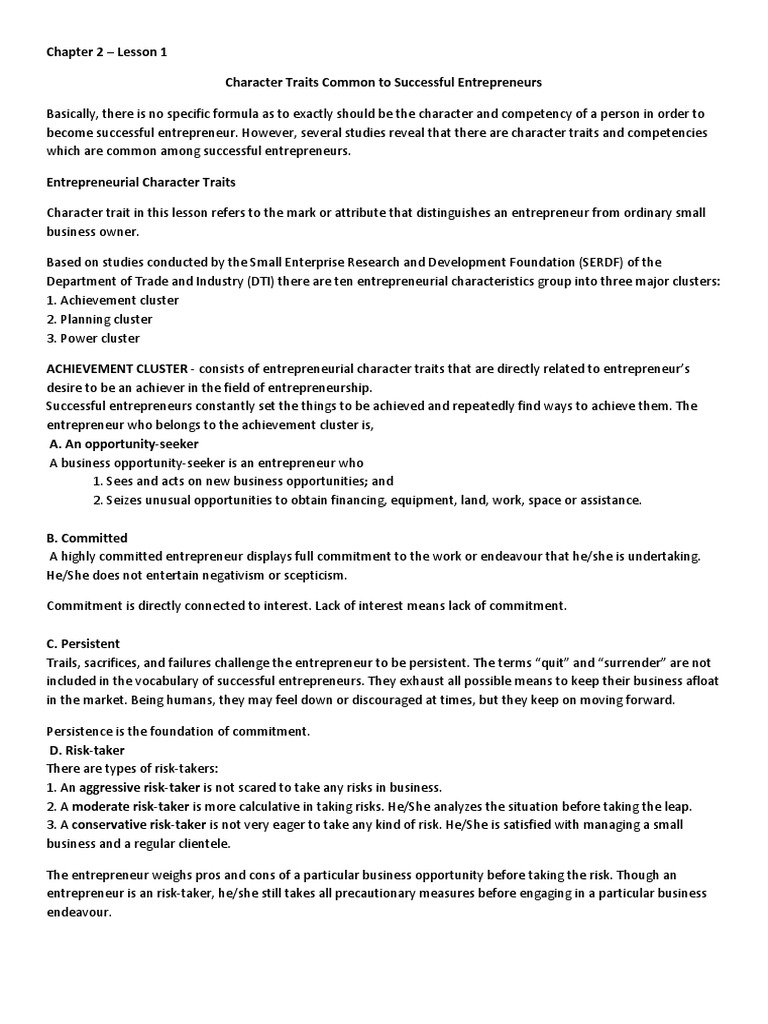 Chapter 2 – Lesson 1

Character Traits Common to Successful Entrepreneurs

Basically, there is no specific formula as to exactly should be the character and competency of a person in order to become successful entrepreneur. However, several studies reveal that there are character traits and competencies which are common among successful entrepreneurs.

Entrepreneurial Character Traits

Character trait in this lesson refers to the mark or attribute that distinguishes an entrepreneur from ordinary small business owner.

Based on studies conducted by the Small Enterprise Research and Development Foundation (SERDF) of the Department of Trade and Industry (DTI) there are ten entrepreneurial characteristics group into three major clusters:
1. Achievement cluster
2. Planning cluster
3. Power cluster

ACHIEVEMENT CLUSTER - consists of entrepreneurial character traits that are directly related to entrepreneur's desire to be an achiever in the field of entrepreneurship.
Successful entrepreneurs constantly set the things to be achieved and repeatedly find ways to achieve them. The entrepreneur who belongs to the achievement cluster is,
A. An opportunity-seeker
A business opportunity-seeker is an entrepreneur who
1. Sees and acts on new business opportunities; and
2. Seizes unusual opportunities to obtain financing, equipment, land, work, space or assistance.

B. Committed
A highly committed entrepreneur displays full commitment to the work or endeavour that he/she is undertaking. He/She does not entertain negativism or scepticism.

Commitment is directly connected to interest. Lack of interest means lack of commitment.

C. Persistent
Trails, sacrifices, and failures challenge the entrepreneur to be persistent. The terms "quit" and "surrender" are not included in the vocabulary of successful entrepreneurs. They exhaust all possible means to keep their business afloat in the market. Being humans, they may feel down or discouraged at times, but they keep on moving forward.

Persistence is the foundation of commitment.
D. Risk-taker
There are types of risk-takers:
1. An aggressive risk-taker is not scared to take any risks in business.
2. A moderate risk-taker is more calculative in taking risks. He/She analyzes the situation before taking the leap.
3. A conservative risk-taker is not very eager to take any kind of risk. He/She is satisfied with managing a small business and a regular clientele.

The entrepreneur weighs pros and cons of a particular business opportunity before taking the risk. Though an entrepreneur is an risk-taker, he/she still takes all precautionary measures before engaging in a particular business endeavour.